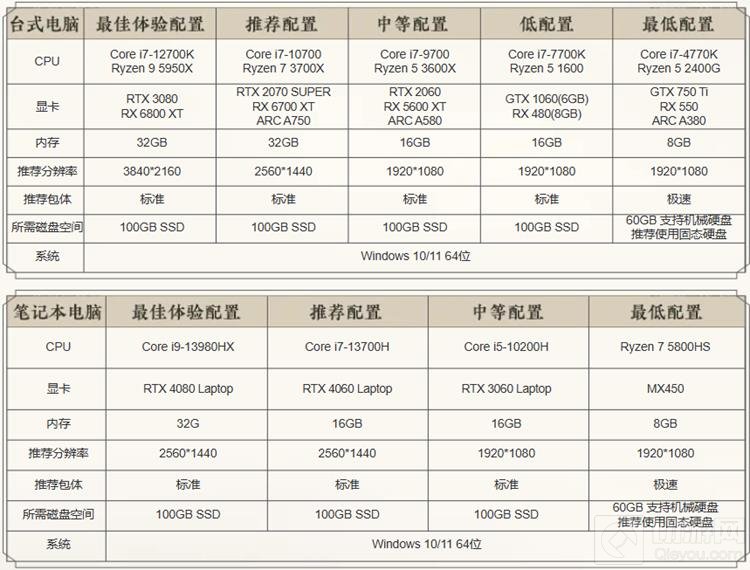 | 台式电脑 | 最佳体验配置 | 推荐配置 | 中等配置 | 低配置 | 最低配置 |
|---|---|---|---|---|---|
| CPU | Core i7-12700K Ryzen 9 5950X | Core i7-10700 Ryzen 7 3700X | Core i7-9700 Ryzen 5 3600X | Core i7-7700K Ryzen 5 1600 | Core i7-4770K Ryzen 5 2400G |
| 显卡 | RTX 3080 RX 6800 XT | RTX 2070 SUPER RX 6700 XT ARC A750 | RTX 2060 RX 5600 XT ARC A580 | GTX 1060(6GB) RX 480(8GB) | GTX 750 Ti RX 550 ARC A380 |
| 内存 | 32GB | 32GB | 16GB | 16GB | 8GB |
| 推荐分辨率 | 3840*2160 | 2560*1440 | 1920*1080 | 1920*1080 | 1920*1080 |
| 推荐包体 | 标准 | 标准 | 标准 | 标准 | 极速 |
| 所需磁盘空间 | 100GB SSD | 100GB SSD | 100GB SSD | 100GB SSD | 60GB 支持机械硬盘 推荐使用固态硬盘 |
| 系统 | Windows 10/11 64位 | | | | |

| 笔记本电脑 | 最佳体验配置 | 推荐配置 | 中等配置 | 最低配置 |
|---|---|---|---|---|
| CPU | Core i9-13980HX | Core i7-13700H | Core i5-10200H | Ryzen 7 5800HS |
| 显卡 | RTX 4080 Laptop | RTX 4060 Laptop | RTX 3060 Laptop | MX450 |
| 内存 | 32G | 16GB | 16GB | 8GB |
| 推荐分辨率 | 2560*1440 | 2560*1440 | 1920*1080 | 1920*1080 |
| 推荐包体 | 标准 | 标准 | 标准 | 极速 |
| 所需磁盘空间 | 100GB SSD | 100GB SSD | 100GB SSD | 60GB 支持机械硬盘 推荐使用固态硬盘 |
| 系统 | Windows 10/11 64位 | | | |

Clevou.com